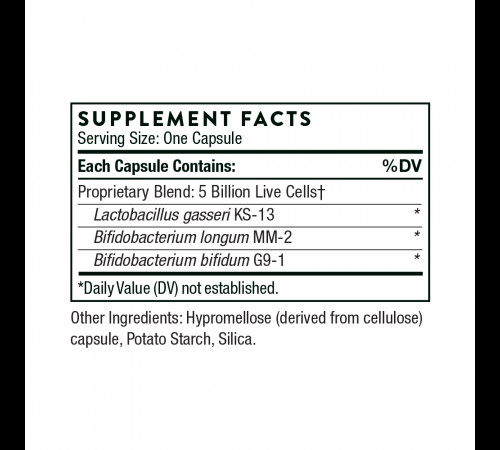 SUPPLEMENT FACTS
Serving Size: One Capsule

| Each Capsule Contains: | %DV |
|---|---|
| Proprietary Blend: 5 Billion Live Cells† | |
| Lactobacillus gasseri KS-13 | * |
| Bifidobacterium longum MM-2 | * |
| Bifidobacterium bifidum G9-1 | * |

*Daily Value (DV) not established.

Other Ingredients: Hypromellose (derived from cellulose) capsule, Potato Starch, Silica.